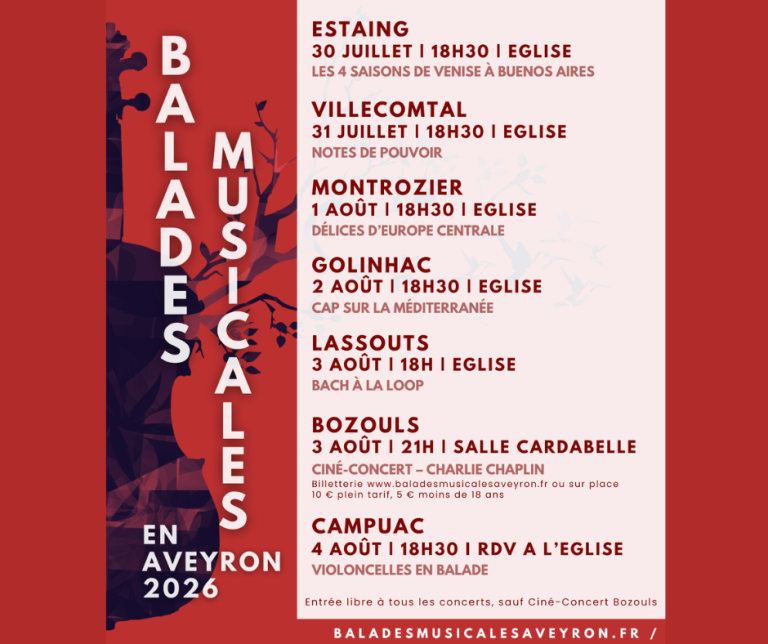 BALADES MUSICALES

EN AVEYRON 2026

ESTAING
30 JUILLET | 18H30 | EGLISE
LES 4 SAISONS DE VENISE À BUENOS AIRES

VILLECOMTAL
31 JUILLET | 18H30 | EGLISE
NOTES DE POUVOIR

MONTROZIER
1 AOÛT | 18H30 | EGLISE
DÉLICES D'EUROPE CENTRALE

GOLINHAC
2 AOÛT | 18H30 | EGLISE
CAP SUR LA MÉDITERRANÉE

LASSOUTS
3 AOÛT | 18H | EGLISE
BACH À LA LOOP

BOZOULS
3 AOÛT | 21H | SALLE CARDABELLE
CINÉ-CONCERT – CHARLIE CHAPLIN
Billetterie www.baladesmusicalesaveyron.fr ou sur place
10 € plein tarif, 5 € moins de 18 ans

CAMPUAC
4 AOÛT | 18H30 | RDV A L'EGLISE
VIOLONCELLES EN BALADE

Entrée libre à tous les concerts, sauf Ciné-Concert Bozouls

BALADESMUSICALESAVEYRON.FR /